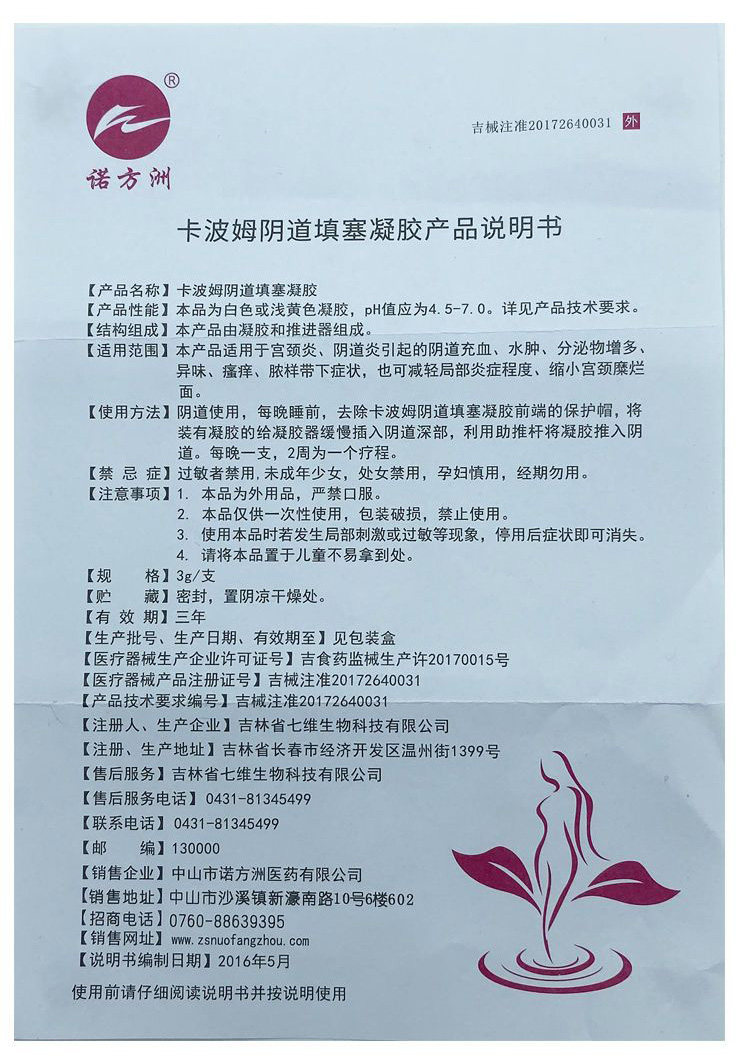 ®
诺方洲

吉械注准20172640031 外

卡波姆阴道填塞凝胶产品说明书

【产品名称】卡波姆阴道填塞凝胶
【产品性能】本品为白色或浅黄色凝胶，pH值应为4.5-7.0。详见产品技术要求。
【结构组成】本产品由凝胶和推进器组成。
【适用范围】本产品适用于宫颈炎、阴道炎引起的阴道充血、水肿、分泌物增多、异味、瘙痒、脓样带下症状，也可减轻局部炎症程度、缩小宫颈糜烂面。
【使用方法】阴道使用，每晚睡前，去除卡波姆阴道填塞凝胶前端的保护帽，将装有凝胶的给凝胶器缓慢插入阴道深部，利用助推杆将凝胶推入阴道。每晚一支，2周为一个疗程。
【禁 忌 症】过敏者禁用,未成年少女，处女禁用，孕妇慎用，经期勿用。
【注意事项】1. 本品为外用品，严禁口服。
2. 本品仅供一次性使用，包装破损，禁止使用。
3. 使用本品时若发生局部刺激或过敏等现象，停用后症状即可消失。
4. 请将本品置于儿童不易拿到处。
【规 格】3g/支
【贮 藏】密封，置阴凉干燥处。
【有 效 期】三年
【生产批号、生产日期、有效期至】见包装盒
【医疗器械生产企业许可证号】吉食药监械生产许20170015号
【医疗器械产品注册证号】吉械注准20172640031
【产品技术要求编号】吉械注准20172640031
【注册人、生产企业】吉林省七维生物科技有限公司
【注册、生产地址】吉林省长春市经济开发区温州街1399号
【售后服务】吉林省七维生物科技有限公司
【售后服务电话】0431-81345499
【联系电话】0431-81345499
【邮 编】130000
【销售企业】中山市诺方洲医药有限公司
【销售地址】中山市沙溪镇新濠南路10号6楼602
【招商电话】0760-88639395
【销售网址】www.zsnuofangzhou.com
【说明书编制日期】2016年5月
使用前请仔细阅读说明书并按说明使用